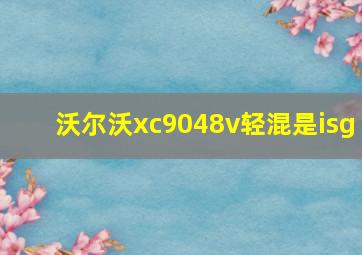 沃尔沃xc9048v轻混是isg